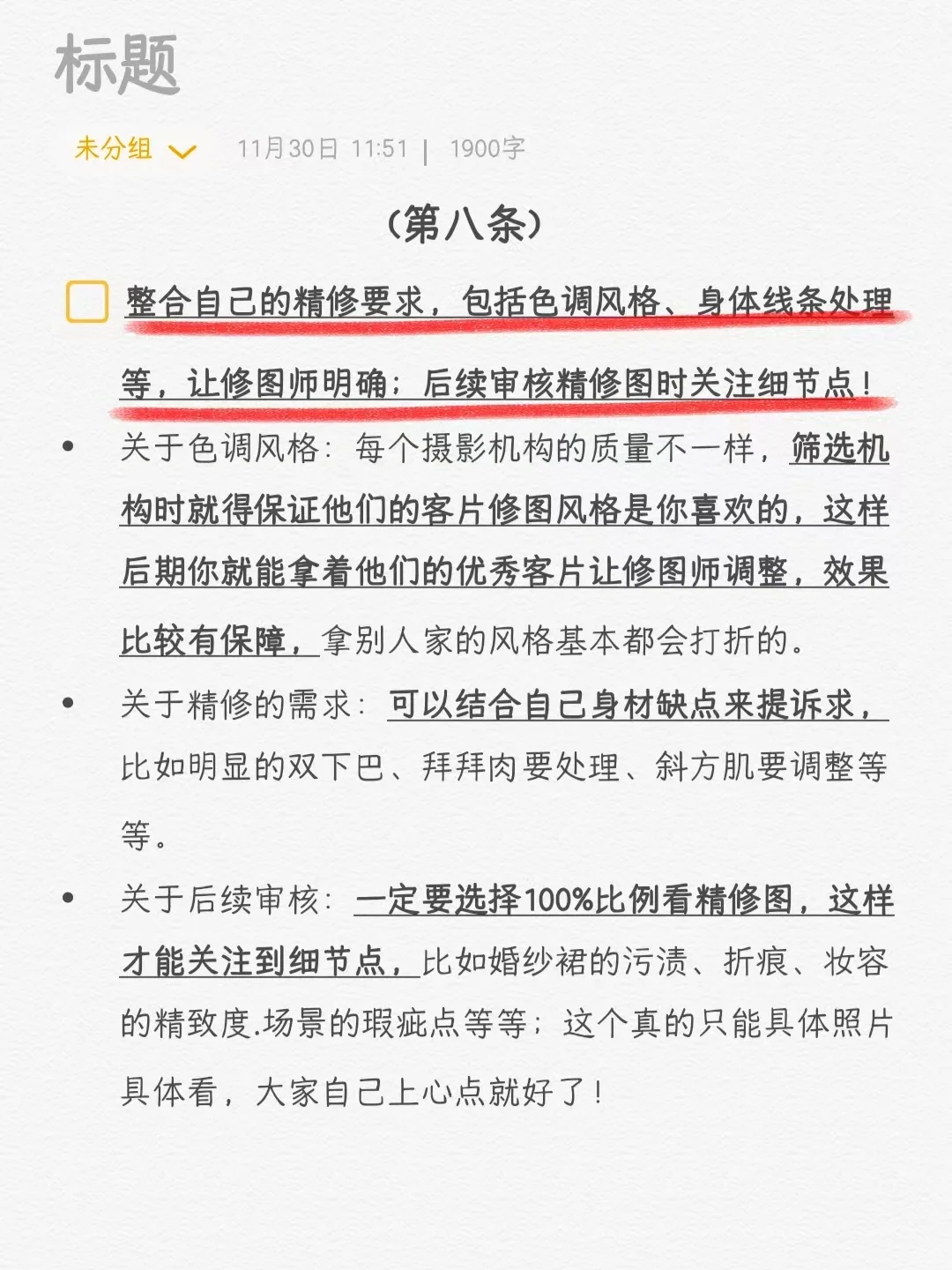 标题

未分组 11月30日 11:51 | 1900字

（第八条）

整合自己的精修要求，包括色调风格、身体线条处理等，让修图师明确；后续审核精修图时关注细节点！

• 关于色调风格：每个摄影机构的质量不一样，筛选机构时就得保证他们的客片修图风格是你喜欢的，这样后期你就能拿着他们的优秀客片让修图师调整，效果比较有保障，拿别人家的风格基本都会打折的。

• 关于精修的需求：可以结合自己身材缺点来提诉求，比如明显的双下巴、拜拜肉要处理、斜方肌要调整等等。

• 关于后续审核：一定要选择100%比例看精修图，这样才能关注到细节点，比如婚纱裙的污渍、折痕、妆容的精致度.场景的瑕疵点等等；这个真的只能具体照片具体看，大家自己上心点就好了！